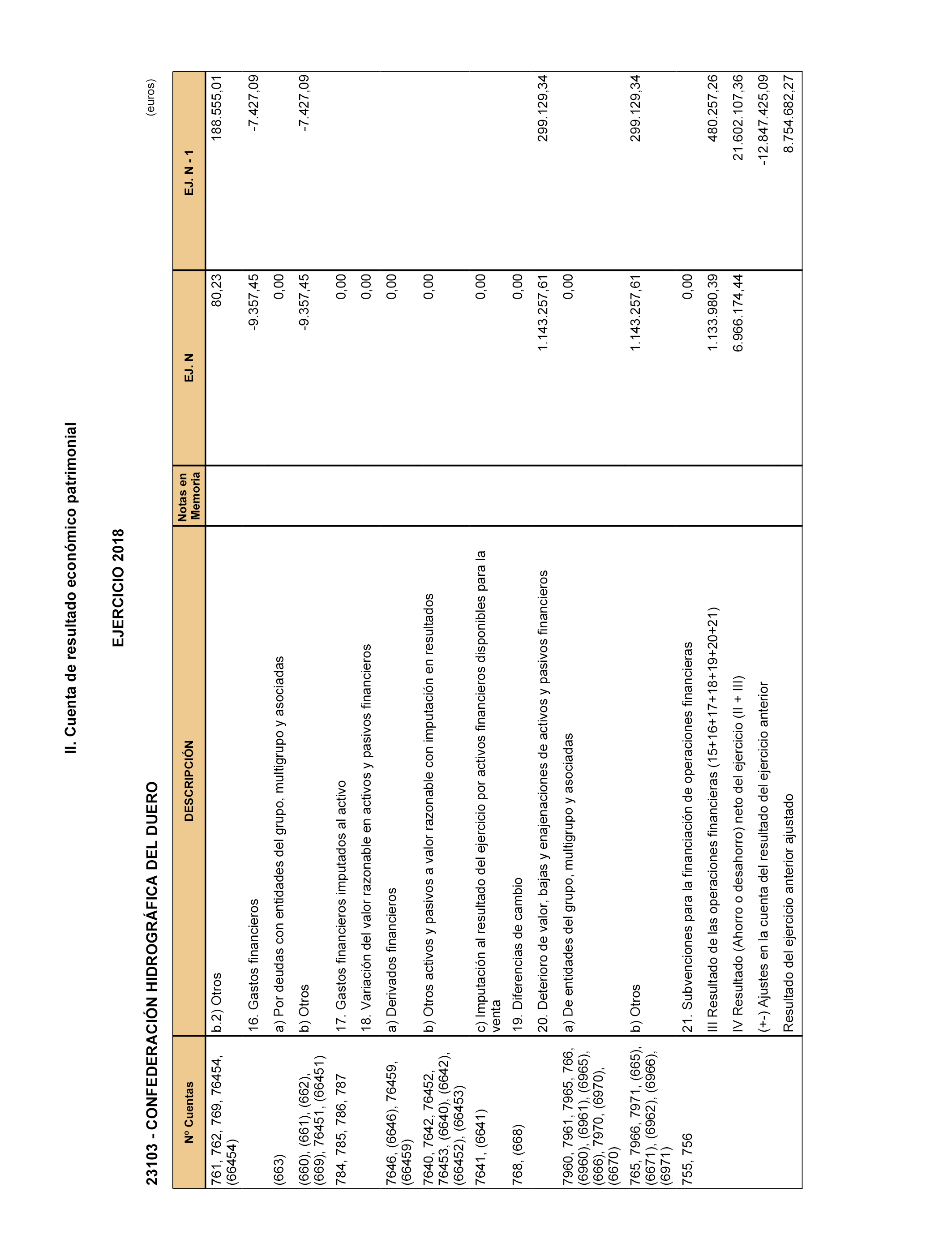 II. Cuenta de resultado económico patrimonial

EJERCICIO 2018

23103 - CONFEDERACIÓN HIDROGRÁFICA DEL DUERO

(euros)

| Nº Cuentas | DESCRIPCIÓN | Notas en Memoria | EJ. N | EJ. N - 1 |
|---|---|---|---|---|
| 761, 762, 769, 76454, (66454) | b.2) Otros | | 80,23 | 188.555,01 |
| | 16. Gastos financieros | | -9.357,45 | -7.427,09 |
| (663) | a) Por deudas con entidades del grupo, multigrupo y asociadas | | 0,00 | |
| (660), (661), (662), (669), 76451, (66451) | b) Otros | | -9.357,45 | -7.427,09 |
| 784, 785, 786, 787 | 17. Gastos financieros imputados al activo | | 0,00 | |
| | 18. Variación del valor razonable en activos y pasivos financieros | | 0,00 | |
| 7646, (6646), 76459, (66459) | a) Derivados financieros | | 0,00 | |
| 7640, 7642, 76452, 76453, (6640), (6642), (66452), (66453) | b) Otros activos y pasivos a valor razonable con imputación en resultados | | 0,00 | |
| 7641, (6641) | c) Imputación al resultado del ejercicio por activos financieros disponibles para la venta | | 0,00 | |
| 768, (668) | 19. Diferencias de cambio | | 0,00 | |
| | 20. Deterioro de valor, bajas y enajenaciones de activos y pasivos financieros | | 1.143.257,61 | 299.129,34 |
| 7960, 7961, 7965, 766, (6960), (6961), (6965), (666), 7970, (6970), (6670) | a) De entidades del grupo, multigrupo y asociadas | | 0,00 | |
| 765, 7966, 7971, (665), (6671), (6962), (6966), (6971) | b) Otros | | 1.143.257,61 | 299.129,34 |
| 755, 756 | 21. Subvenciones para la financiación de operaciones financieras | | 0,00 | |
| | III Resultado de las operaciones financieras (15+16+17+18+19+20+21) | | 1.133.980,39 | 480.257,26 |
| | IV Resultado (Ahorro o desahorro) neto del ejercicio (II + III) | | 6.966.174,44 | 21.602.107,36 |
| | (+-) Ajustes en la cuenta del resultado del ejercicio anterior | | | -12.847.425,09 |
| | Resultado del ejercicio anterior ajustado | | | 8.754.682,27 |